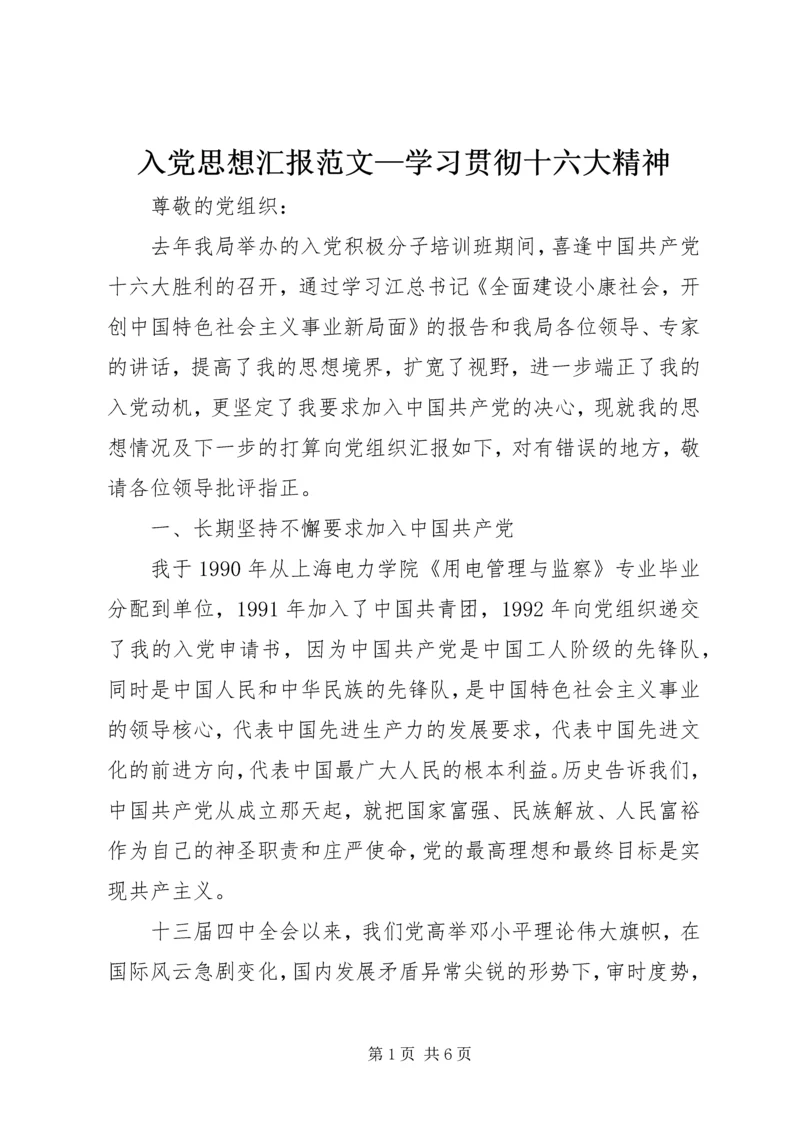 入党思想汇报范文—学习贯彻十六大精神

尊敬的党组织：

去年我局举办的入党积极分子培训班期间，喜逢中国共产党十六大胜利的召开，通过学习江总书记《全面建设小康社会，开创中国特色社会主义事业新局面》的报告和我局各位领导、专家的讲话，提高了我的思想境界，扩宽了视野，进一步端正了我的入党动机，更坚定了我要求加入中国共产党的决心，现就我的思想情况及下一步的打算向党组织汇报如下，对有错误的地方，敬请各位领导批评指正。

一、长期坚持不懈要求加入中国共产党

我于1990年从上海电力学院《用电管理与监察》专业毕业分配到单位，1991年加入了中国共青团，1992年向党组织递交了我的入党申请书，因为中国共产党是中国工人阶级的先锋队，同时是中国人民和中华民族的先锋队，是中国特色社会主义事业的领导核心，代表中国先进生产力的发展要求，代表中国先进文化的前进方向，代表中国最广大人民的根本利益。历史告诉我们，中国共产党从成立那天起，就把国家富强、民族解放、人民富裕作为自己的神圣职责和庄严使命，党的最高理想和最终目标是实现共产主义。

十三届四中全会以来，我们党高举邓小平理论伟大旗帜，在国际风云急剧变化，国内发展矛盾异常尖锐的形势下，审时度势，

第1页 共6页